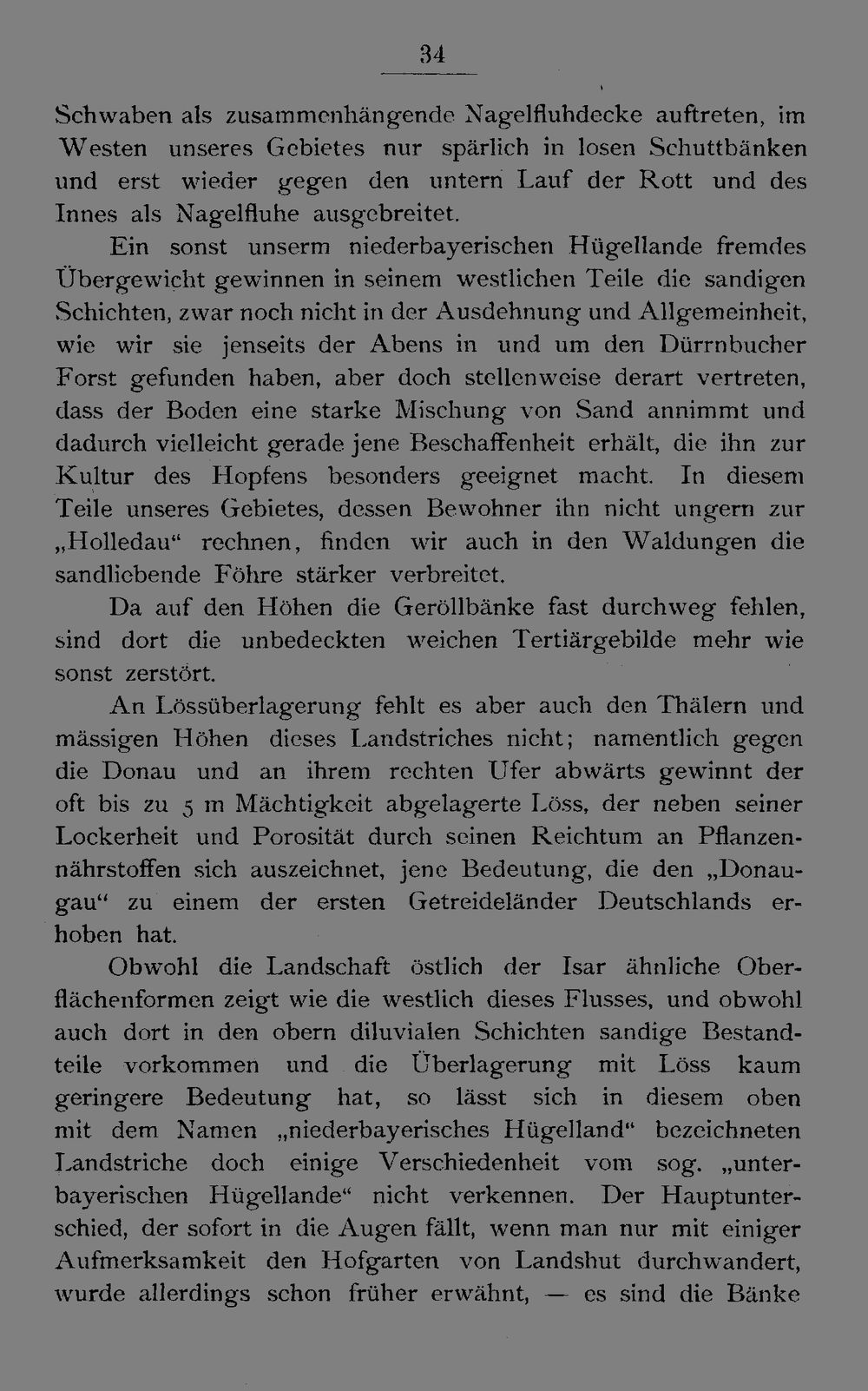 34

Schwaben als zusammenhängende Nagelfluhdecke auftreten, im Westen unseres Gebietes nur spärlich in losen Schuttbänken und erst wieder gegen den untern Lauf der Rott und des Innes als Nagelfluhe ausgebreitet.

Ein sonst unserm niederbayerischen Hügellande fremdes Übergewicht gewinnen in seinem westlichen Teile die sandigen Schichten, zwar noch nicht in der Ausdehnung und Allgemeinheit, wie wir sie jenseits der Abens in und um den Dürrnbucher Forst gefunden haben, aber doch stellenweise derart vertreten, dass der Boden eine starke Mischung von Sand annimmt und dadurch vielleicht gerade jene Beschaffenheit erhält, die ihn zur Kultur des Hopfens besonders geeignet macht. In diesem Teile unseres Gebietes, dessen Bewohner ihn nicht ungern zur „Holledau“ rechnen, finden wir auch in den Waldungen die sandliebende Föhre stärker verbreitet.

Da auf den Höhen die Geröllbänke fast durchweg fehlen, sind dort die unbedeckten weichen Tertiärgebilde mehr wie sonst zerstört.

An Lössüberlagerung fehlt es aber auch den Thälern und mässigen Höhen dieses Landstriches nicht; namentlich gegen die Donau und an ihrem rechten Ufer abwärts gewinnt der oft bis zu 5 m Mächtigkeit abgelagerte Löss, der neben seiner Lockerheit und Porosität durch seinen Reichtum an Pflanzennährstoffen sich auszeichnet, jene Bedeutung, die den „Donaugau“ zu einem der ersten Getreideländer Deutschlands erhoben hat.

Obwohl die Landschaft östlich der Isar ähnliche Oberflächenformen zeigt wie die westlich dieses Flusses, und obwohl auch dort in den obern diluvialen Schichten sandige Bestandteile vorkommen und die Überlagerung mit Löss kaum geringere Bedeutung hat, so lässt sich in diesem oben mit dem Namen „niederbayerisches Hügelland“ bezeichneten Landstriche doch einige Verschiedenheit vom sog. „unterbayerischen Hügellande“ nicht verkennen. Der Hauptunterschied, der sofort in die Augen fällt, wenn man nur mit einiger Aufmerksamkeit den Hofgarten von Landshut durchwandert, wurde allerdings schon früher erwähnt, — es sind die Bänke